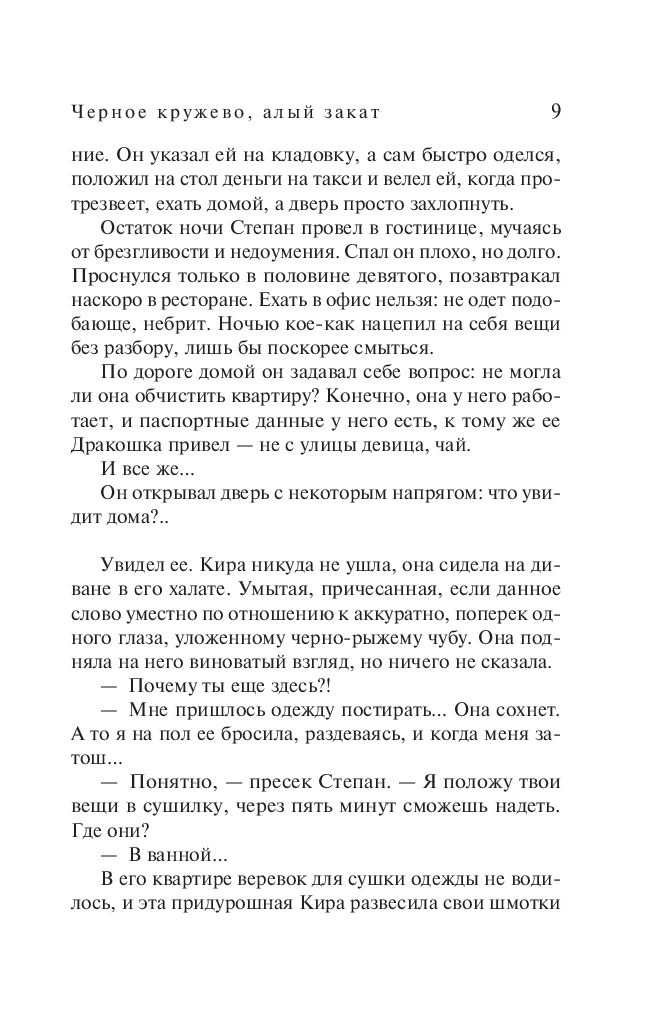 Черное кружево, алый закат 9

ние. Он указал ей на кладовку, а сам быстро оделся, положил на стол деньги на такси и велел ей, когда протрезвеет, ехать домой, а дверь просто захлопнуть.

Остаток ночи Степан провел в гостинице, мучаясь от брезгливости и недоумения. Спал он плохо, но долго. Проснулся только в половине девятого, позавтракал наскоро в ресторане. Ехать в офис нельзя: не одет подобающе, небрит. Ночью кое-как нацепил на себя вещи без разбору, лишь бы поскорее смыться.

По дороге домой он задавал себе вопрос: не могла ли она обчистить квартиру? Конечно, она у него работает, и паспортные данные у него есть, к тому же ее Дракошка привел — не с улицы девица, чай.

И все же...

Он открывал дверь с некоторым напрягом: что увидит дома?..

Увидел ее. Кира никуда не ушла, она сидела на диване в его халате. Умытая, причесанная, если данное слово уместно по отношению к аккуратно, поперек одного глаза, уложенному черно-рыжему чубу. Она подняла на него виноватый взгляд, но ничего не сказала.

— Почему ты еще здесь?!

— Мне пришлось одежду постирать... Она сохнет. А то я на пол ее бросила, раздеваясь, и когда меня затош...

— Понятно, — пресек Степан. — Я положу твои вещи в сушилку, через пять минут сможешь надеть. Где они?

— В ванной...

В его квартире веревок для сушки одежды не водилось, и эта придурошная Кира развесила свои шмотки